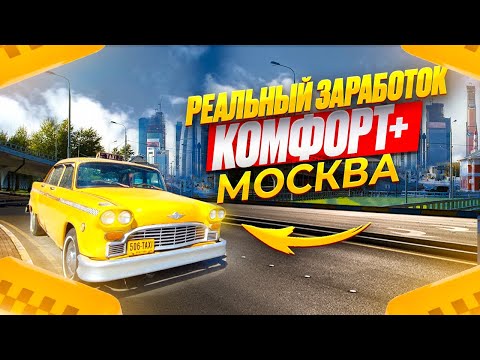 РЕАЛЬНЫЙ ЗАРАБОТОК
КОМФОРТ+
МОСКВА

506-TAXI